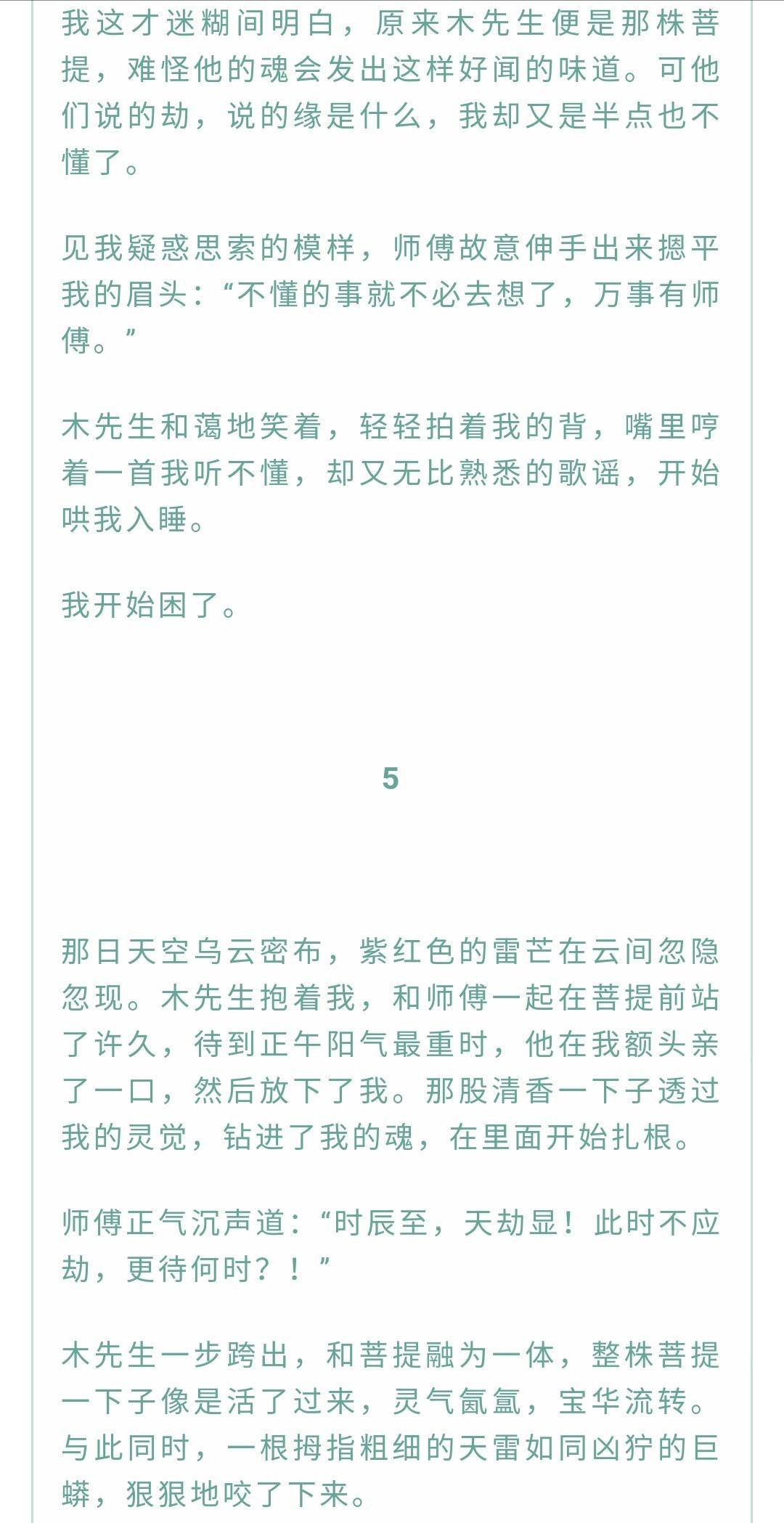 我这才迷糊间明白，原来木先生便是那株菩提，难怪他的魂会发出这样好闻的味道。可他们说的劫，说的缘是什么，我却又是半点也不懂了。

见我疑惑思索的模样，师傅故意伸手出来摁平我的眉头：“不懂的事就不必去想了，万事有师傅。”

木先生和蔼地笑着，轻轻拍着我的背，嘴里哼着一首我听不懂，却又无比熟悉的歌谣，开始哄我入睡。

我开始困了。

5

那日天空乌云密布，紫红色的雷芒在云间忽隐忽现。木先生抱着我，和师傅一起在菩提前站了许久，待到正午阳气最重时，他在我额头亲了一口，然后放下了我。那股清香一下子透过我的灵觉，钻进了我的魂，在里面开始扎根。

师傅正气沉声道：“时辰至，天劫显！此时不应劫，更待何时？！”

木先生一步跨出，和菩提融为一体，整株菩提一下子像是活了过来，灵气氤氲，宝华流转。与此同时，一根拇指粗细的天雷如同凶狞的巨蟒，狠狠地咬了下来。